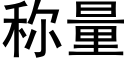 称量